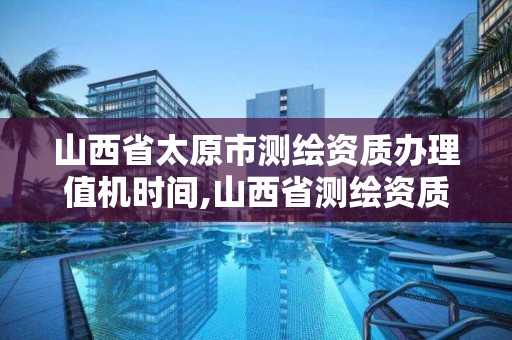 山西省太原市测绘资质办理值机时间,山西省测绘资质